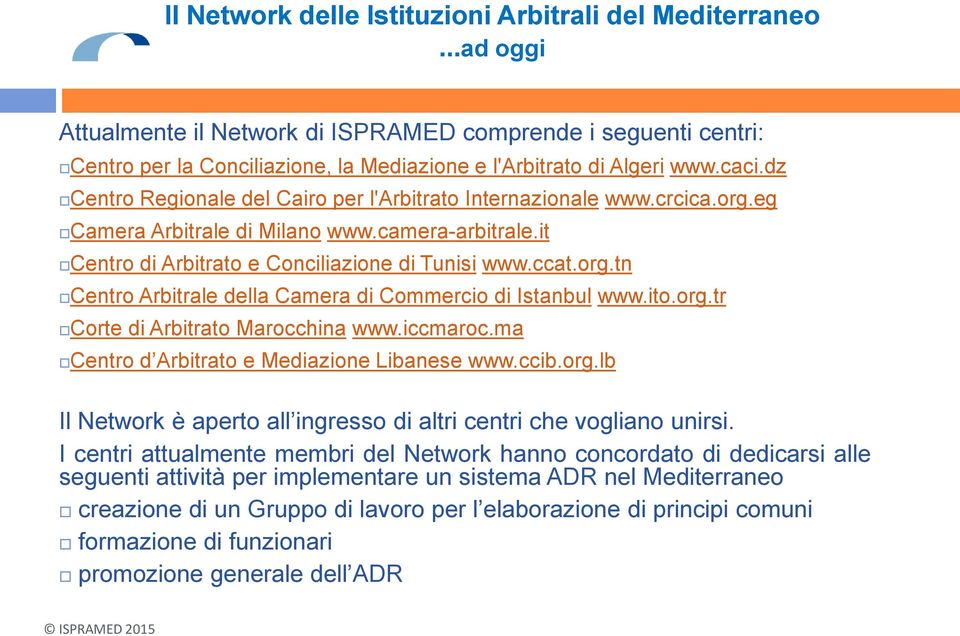 Il Network delle Istituzioni Arbitrali del Mediterraneo
...ad oggi

Attualmente il Network di ISPRAMED comprende i seguenti centri:

□ Centro per la Conciliazione, la Mediazione e l'Arbitrato di Algeri www.caci.dz
□ Centro Regionale del Cairo per l'Arbitrato Internazionale www.crcica.org.eg
□ Camera Arbitrale di Milano www.camera-arbitrale.it
□ Centro di Arbitrato e Conciliazione di Tunisi www.ccat.org.tn
□ Centro Arbitrale della Camera di Commercio di Istanbul www.ito.org.tr
□ Corte di Arbitrato Marocchina www.iccmaroc.ma
□ Centro d'Arbitrato e Mediazione Libanese www.ccib.org.lb

Il Network è aperto all'ingresso di altri centri che vogliano unirsi.

I centri attualmente membri del Network hanno concordato di dedicarsi alle seguenti attività per implementare un sistema ADR nel Mediterraneo

□ creazione di un Gruppo di lavoro per l'elaborazione di principi comuni
□ formazione di funzionari
□ promozione generale dell'ADR

© ISPRAMED 2015